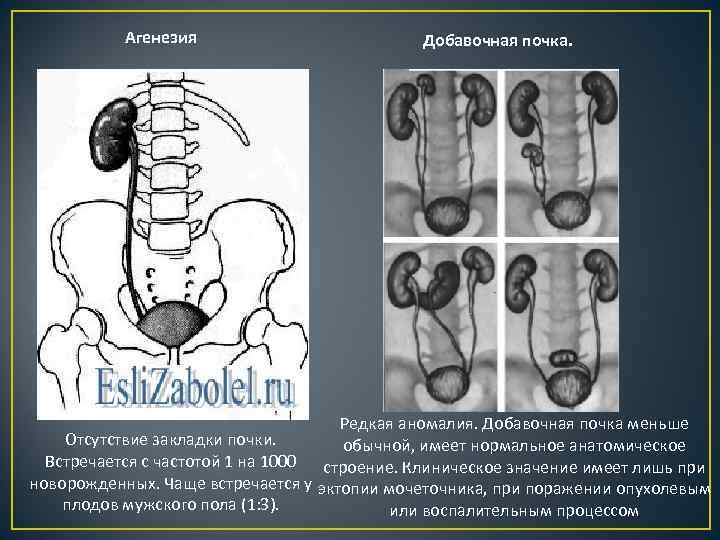 Агенезия

Отсутствие закладки почки. Встречается с частотой 1 на 1000 новорожденных. Чаще встречается у плодов мужского пола (1:3).

Добавочная почка.

Редкая аномалия. Добавочная почка меньше обычной, имеет нормальное анатомическое строение. Клиническое значение имеет лишь при эктопии мочеточника, при поражении опухолевым или воспалительным процессом

EsliZabolel.ru